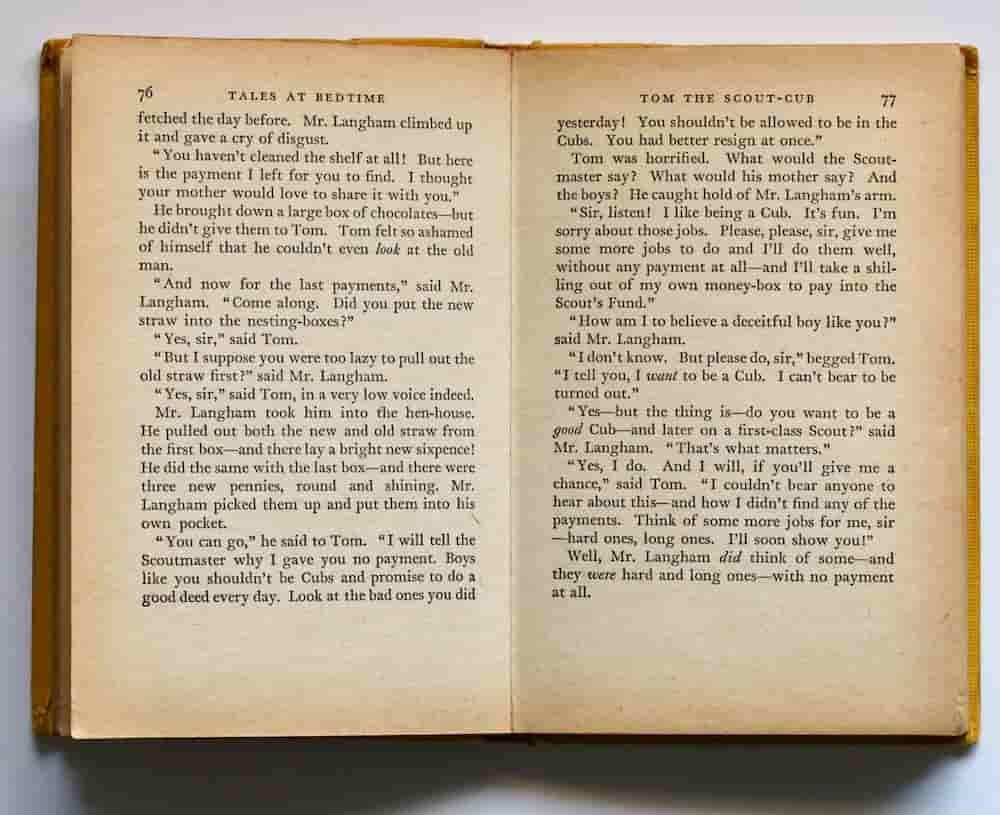 76 TALES AT BEDTIME

fetched the day before. Mr. Langham climbed up it and gave a cry of disgust.

"You haven't cleaned the shelf at all! But here is the payment I left for you to find. I thought your mother would love to share it with you."

He brought down a large box of chocolates—but he didn't give them to Tom. Tom felt so ashamed of himself that he couldn't even look at the old man.

"And now for the last payments," said Mr. Langham. "Come along. Did you put the new straw into the nesting-boxes?"

"Yes, sir," said Tom.

"But I suppose you were too lazy to pull out the old straw first?" said Mr. Langham.

"Yes, sir," said Tom, in a very low voice indeed.

Mr. Langham took him into the hen-house. He pulled out both the new and old straw from the first box—and there lay a bright new sixpence! He did the same with the last box—and there were three new pennies, round and shining. Mr. Langham picked them up and put them into his own pocket.

"You can go," he said to Tom. "I will tell the Scoutmaster why I gave you no payment. Boys like you shouldn't be Cubs and promise to do a good deed every day. Look at the bad ones you did

TOM THE SCOUT-CUB 77

yesterday! You shouldn't be allowed to be in the Cubs. You had better resign at once."

Tom was horrified. What would the Scoutmaster say? What would his mother say? And the boys? He caught hold of Mr. Langham's arm.

"Sir, listen! I like being a Cub. It's fun. I'm sorry about those jobs. Please, please, sir, give me some more jobs to do and I'll do them well, without any payment at all—and I'll take a shilling out of my own money-box to pay into the Scout's Fund."

"How am I to believe a deceitful boy like you?" said Mr. Langham.

"I don't know. But please do, sir," begged Tom. "I tell you, I want to be a Cub. I can't bear to be turned out."

"Yes—but the thing is—do you want to be a good Cub—and later on a first-class Scout?" said Mr. Langham. "That's what matters."

"Yes, I do. And I will, if you'll give me a chance," said Tom. "I couldn't bear anyone to hear about this—and how I didn't find any of the payments. Think of some more jobs for me, sir—hard ones, long ones. I'll soon show you!"

Well, Mr. Langham did think of some—and they were hard and long ones—with no payment at all.